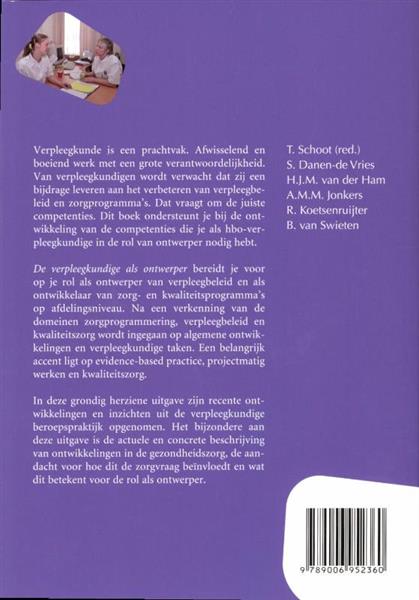 Verpleegkunde is een prachtvak. Afwisselend en boeiend werk met een grote verantwoordelijkheid. Van verpleegkundigen wordt verwacht dat zij een bijdrage leveren aan het verbeteren van verpleegbeleid en zorgprogramma's. Dat vraagt om de juiste competenties. Dit boek ondersteunt je bij de ontwikkeling van de competenties die je als hbo-verpleegkundige in de rol van ontwerper nodig hebt.

De verpleegkundige als ontwerper bereidt je voor op je rol als ontwerper van verpleegbeleid en als ontwikkelaar van zorg- en kwaliteitsprogramma's op afdelingsniveau. Na een verkenning van de domeinen zorgprogrammering, verpleegbeleid en kwaliteitszorg wordt ingegaan op algemene ontwikkelingen en verpleegkundige taken. Een belangrijk accent ligt op evidence-based practice, projectmatig werken en kwaliteitszorg.

In deze grondig herziene uitgave zijn recente ontwikkelingen en inzichten uit de verpleegkundige beroepspraktijk opgenomen. Het bijzondere aan deze uitgave is de actuele en concrete beschrijving van ontwikkelingen in de gezondheidszorg, de aandacht voor hoe dit de zorgvraag beïnvloedt en wat dit betekent voor de rol als ontwerper.

T. Schoot (red.)
S. Danen-de Vries
H.J.M. van der Ham
A.M.M. Jonkers
R. Koetsenruijter
B. van Swieten

9 789006 952360